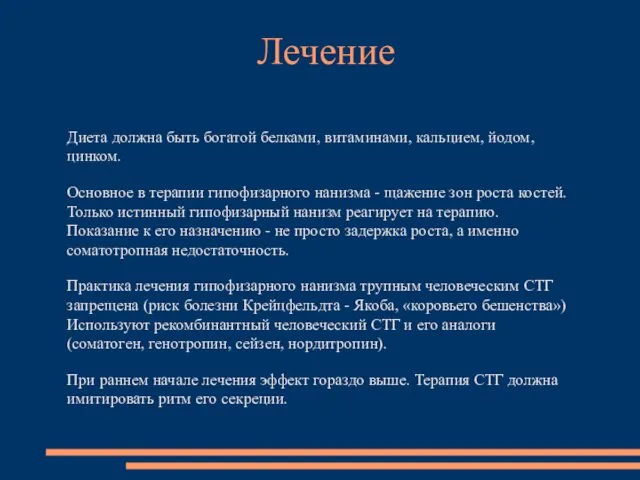 Лечение

Диета должна быть богатой белками, витаминами, кальцием, йодом, цинком.

Основное в терапии гипофизарного нанизма - щажение зон роста костей. Только истинный гипофизарный нанизм реагирует на терапию. Показание к его назначению - не просто задержка роста, а именно соматотропная недостаточность.

Практика лечения гипофизарного нанизма трупным человеческим СТГ запрещена (риск болезни Крейцфельдта - Якоба, «коровьего бешенства») Используют рекомбинантный человеческий СТГ и его аналоги (соматоген, генотропин, сейзен, нордитропин).

При раннем начале лечения эффект гораздо выше. Терапия СТГ должна имитировать ритм его секреции.